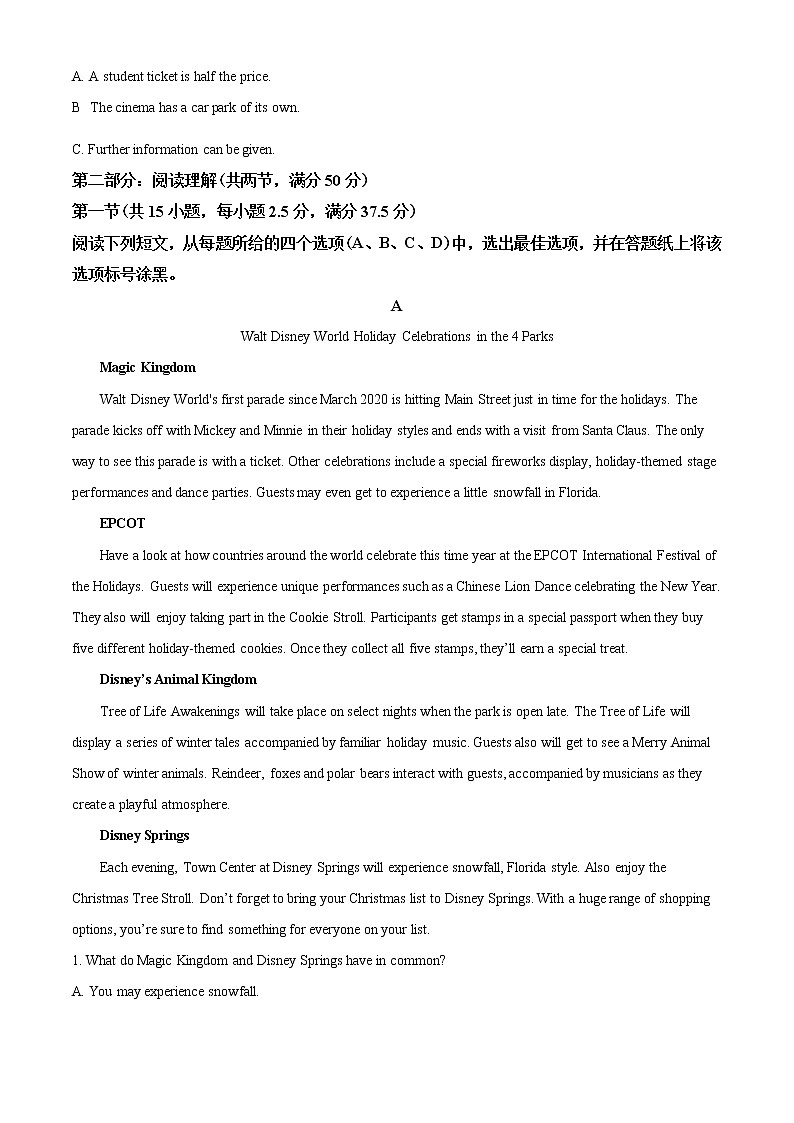 A. A student ticket is half the price.

B The cinema has a car park of its own.

C. Further information can be given.

第二部分：阅读理解(共两节，满分 50 分)

第一节(共 15 小题，每小题 2.5 分，满分 37.5 分)

阅读下列短文，从每题所给的四个选项(A、B、C、D)中，选出最佳选项，并在答题纸上将该选项标号涂黑。

A

Walt Disney World Holiday Celebrations in the 4 Parks

Magic Kingdom

Walt Disney World's first parade since March 2020 is hitting Main Street just in time for the holidays. The parade kicks off with Mickey and Minnie in their holiday styles and ends with a visit from Santa Claus. The only way to see this parade is with a ticket. Other celebrations include a special fireworks display, holiday-themed stage performances and dance parties. Guests may even get to experience a little snowfall in Florida.

EPCOT

Have a look at how countries around the world celebrate this time year at the EPCOT International Festival of the Holidays. Guests will experience unique performances such as a Chinese Lion Dance celebrating the New Year. They also will enjoy taking part in the Cookie Stroll. Participants get stamps in a special passport when they buy five different holiday-themed cookies. Once they collect all five stamps, they'll earn a special treat.

Disney's Animal Kingdom

Tree of Life Awakenings will take place on select nights when the park is open late. The Tree of Life will display a series of winter tales accompanied by familiar holiday music. Guests also will get to see a Merry Animal Show of winter animals. Reindeer, foxes and polar bears interact with guests, accompanied by musicians as they create a playful atmosphere.

Disney Springs

Each evening, Town Center at Disney Springs will experience snowfall, Florida style. Also enjoy the Christmas Tree Stroll. Don't forget to bring your Christmas list to Disney Springs. With a huge range of shopping options, you're sure to find something for everyone on your list.

1. What do Magic Kingdom and Disney Springs have in common?

A. You may experience snowfall.